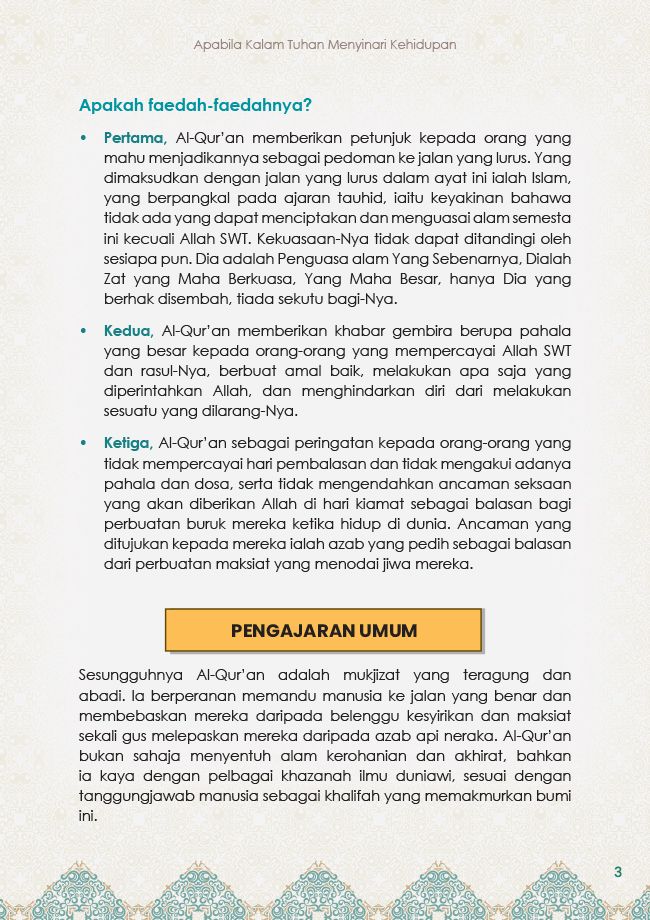 Apabila Kalam Tuhan Menyinari Kehidupan

Apakah faedah-faedahnya?

• Pertama, Al-Qur'an memberikan petunjuk kepada orang yang mahu menjadikannya sebagai pedoman ke jalan yang lurus. Yang dimaksudkan dengan jalan yang lurus dalam ayat ini ialah Islam, yang berpangkal pada ajaran tauhid, iaitu keyakinan bahawa tidak ada yang dapat menciptakan dan menguasai alam semesta ini kecuali Allah SWT. Kekuasaan-Nya tidak dapat ditandingi oleh sesiapa pun. Dia adalah Penguasa alam Yang Sebenarnya, Dialah Zat yang Maha Berkuasa, Yang Maha Besar, hanya Dia yang berhak disembah, tiada sekutu bagi-Nya.

• Kedua, Al-Qur'an memberikan khabar gembira berupa pahala yang besar kepada orang-orang yang mempercayai Allah SWT dan rasul-Nya, berbuat amal baik, melakukan apa saja yang diperintahkan Allah, dan menghindarkan diri dari melakukan sesuatu yang dilarang-Nya.

• Ketiga, Al-Qur'an sebagai peringatan kepada orang-orang yang tidak mempercayai hari pembalasan dan tidak mengakui adanya pahala dan dosa, serta tidak mengendahkan ancaman seksaan yang akan diberikan Allah di hari kiamat sebagai balasan bagi perbuatan buruk mereka ketika hidup di dunia. Ancaman yang ditujukan kepada mereka ialah azab yang pedih sebagai balasan dari perbuatan maksiat yang menodai jiwa mereka.

PENGAJARAN UMUM

Sesungguhnya Al-Qur'an adalah mukjizat yang teragung dan abadi. Ia berperanan memandu manusia ke jalan yang benar dan membebaskan mereka daripada belenggu kesyirikan dan maksiat sekali gus melepaskan mereka daripada azab api neraka. Al-Qur'an bukan sahaja menyentuh alam kerohanian dan akhirat, bahkan ia kaya dengan pelbagai khazanah ilmu duniawi, sesuai dengan tanggungjawab manusia sebagai khalifah yang memakmurkan bumi ini.

3